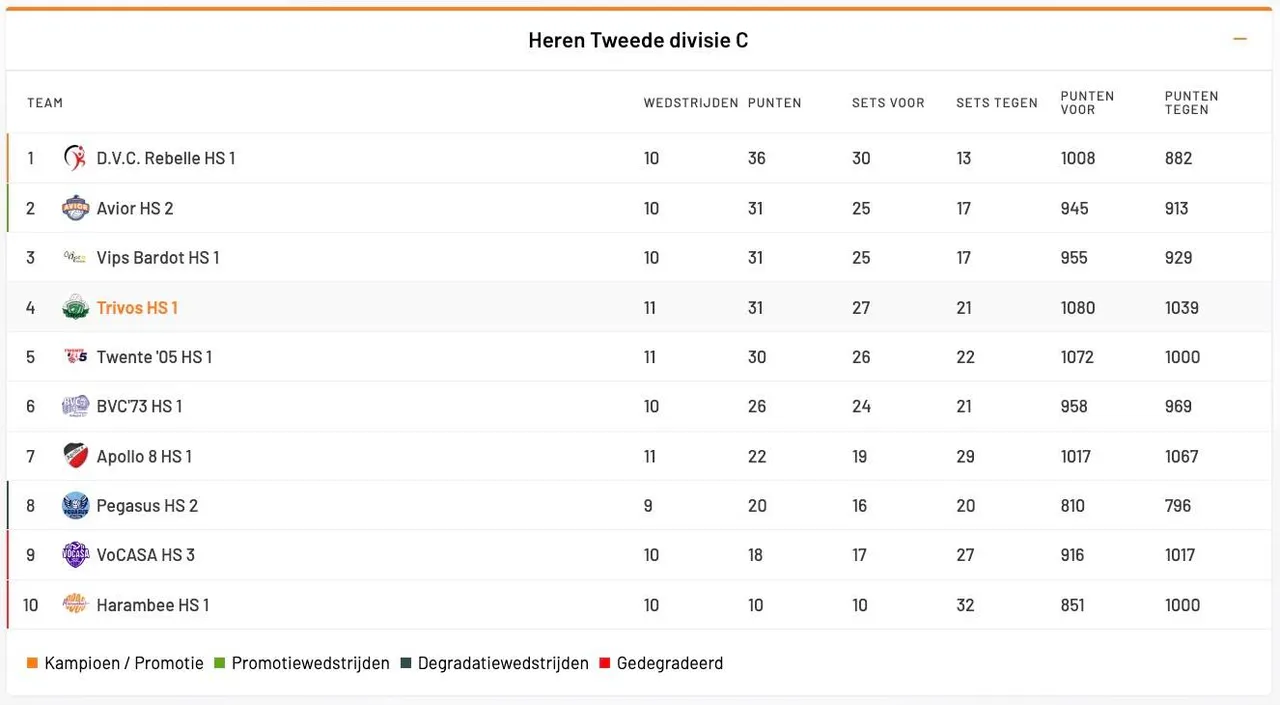 Heren Tweede divisie C

| TEAM | | WEDSTRIJDEN | PUNTEN | SETS VOOR | SETS TEGEN | PUNTEN VOOR | PUNTEN TEGEN |
|---|---|---|---|---|---|---|---|
| 1 | D.V.C. Rebelle HS 1 | 10 | 36 | 30 | 13 | 1008 | 882 |
| 2 | Avior HS 2 | 10 | 31 | 25 | 17 | 945 | 913 |
| 3 | Vips Bardot HS 1 | 10 | 31 | 25 | 17 | 955 | 929 |
| 4 | Trivos HS 1 | 11 | 31 | 27 | 21 | 1080 | 1039 |
| 5 | Twente '05 HS 1 | 11 | 30 | 26 | 22 | 1072 | 1000 |
| 6 | BVC'73 HS 1 | 10 | 26 | 24 | 21 | 958 | 969 |
| 7 | Apollo 8 HS 1 | 11 | 22 | 19 | 29 | 1017 | 1067 |
| 8 | Pegasus HS 2 | 9 | 20 | 16 | 20 | 810 | 796 |
| 9 | VoCASA HS 3 | 10 | 18 | 17 | 27 | 916 | 1017 |
| 10 | Harambee HS 1 | 10 | 10 | 10 | 32 | 851 | 1000 |

Kampioen / Promotie Promotiewedstrijden Degradatiewedstrijden Gedegradeerd